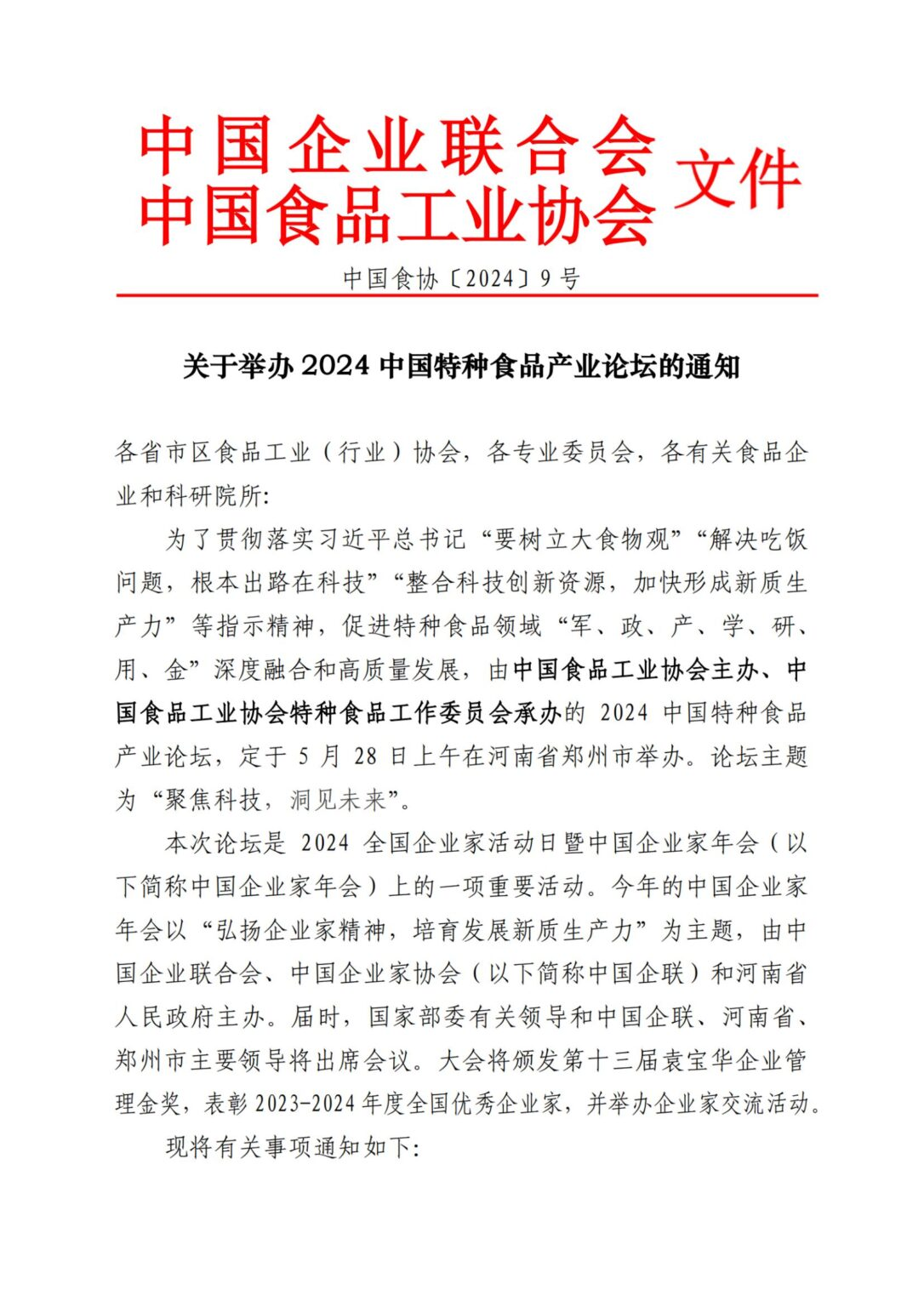 中国企业联合会
中国食品工业协会 文件

中国食协〔2024〕9号

关于举办 2024 中国特种食品产业论坛的通知

各省市区食品工业（行业）协会，各专业委员会，各有关食品企业和科研院所:

为了贯彻落实习近平总书记“要树立大食物观”“解决吃饭问题，根本出路在科技”“整合科技创新资源，加快形成新质生产力”等指示精神，促进特种食品领域“军、政、产、学、研、用、金”深度融合和高质量发展，由中国食品工业协会主办、中国食品工业协会特种食品工作委员会承办的 2024 中国特种食品产业论坛，定于 5 月 28 日上午在河南省郑州市举办。论坛主题为“聚焦科技，洞见未来”。

本次论坛是 2024 全国企业家活动日暨中国企业家年会（以下简称中国企业家年会）上的一项重要活动。今年的中国企业家年会以“弘扬企业家精神，培育发展新质生产力”为主题，由中国企业联合会、中国企业家协会（以下简称中国企联）和河南省人民政府主办。届时，国家部委有关领导和中国企联、河南省、郑州市主要领导将出席会议。大会将颁发第十三届袁宝华企业管理金奖，表彰 2023-2024 年度全国优秀企业家，并举办企业家交流活动。

现将有关事项通知如下: